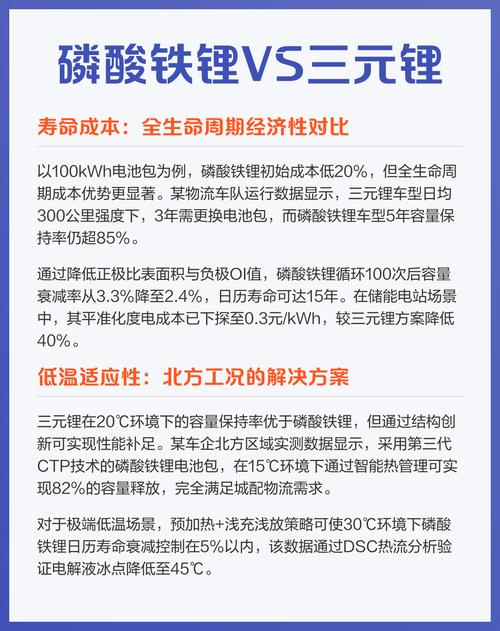 磷酸铁锂VS三元锂

寿命成本：全生命周期经济性对比

以100kWh电池包为例，磷酸铁锂初始成本低20%，但全生命周期成本优势更显著。某物流车队运行数据显示，三元锂车型日均300公里强度下，3年需更换电池包，而磷酸铁锂车型5年容量保持率仍超85%。

通过降低正极比表面积与负极OI值，磷酸铁锂循环100次后容量衰减率从3.3%降至2.4%，日历寿命可达15年。在储能电站场景中，其平准化度电成本已下探至0.3元/kWh，较三元锂方案降低40%。

低温适应性：北方工况的解决方案

三元锂在20℃环境下的容量保持率优于磷酸铁锂，但通过结构创新可实现性能补足。某车企北方区域实测数据显示，采用第三代CTP技术的磷酸铁锂电池包，在15℃环境下通过智能热管理可实现82%的容量释放，完全满足城配物流需求。

对于极端低温场景，预加热+浅充浅放策略可使30℃环境下磷酸铁锂日历寿命衰减控制在5%以内，该数据通过DSC热流分析验证电解液冰点降低至45℃。